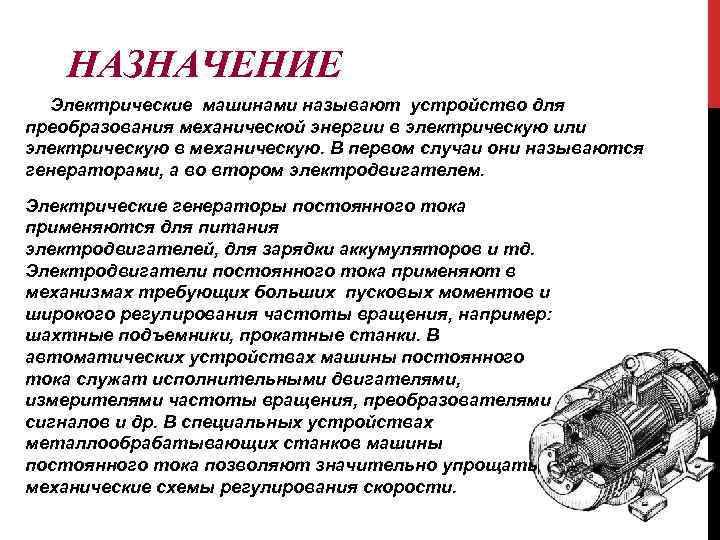 НАЗНАЧЕНИЕ

Электрические машинами называют устройство для преобразования механической энергии в электрическую или электрическую в механическую. В первом случаи они называются генераторами, а во втором электродвигателем.

Электрические генераторы постоянного тока применяются для питания электродвигателей, для зарядки аккумуляторов и тд. Электродвигатели постоянного тока применяют в механизмах требующих больших пусковых моментов и широкого регулирования частоты вращения, например: шахтные подъемники, прокатные станки. В автоматических устройствах машины постоянного тока служат исполнительными двигателями, измерителями частоты вращения, преобразователями сигналов и др. В специальных устройствах металлообрабатывающих станков машины постоянного тока позволяют значительно упрощать механические схемы регулирования скорости.